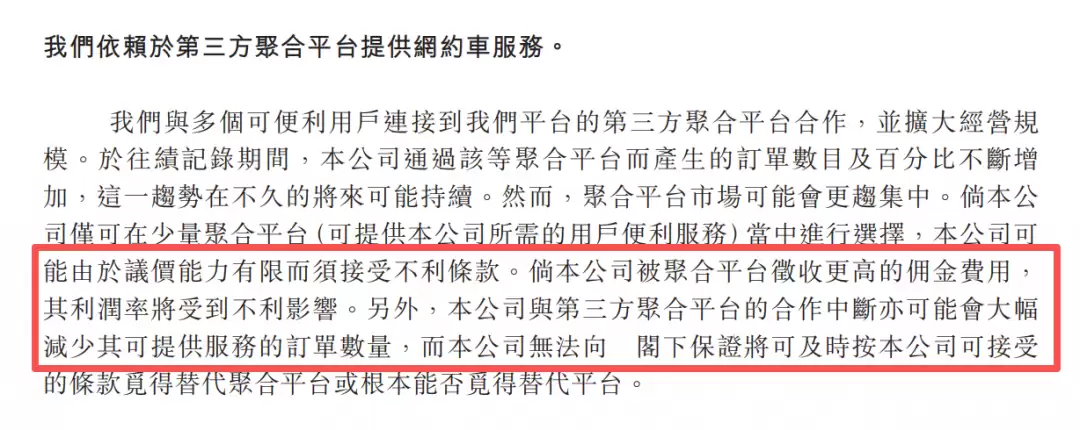 我們依賴於第三方聚合平台提供網約車服務。

我們與多個可便利用戶連接到我們平台的第三方聚合平台合作，並擴大經營規模。於往績記錄期間，本公司通過該等聚合平台而產生的訂單數目及百分比不斷增加，這一趨勢在不久的將來可能持續。然而，聚合平台市場可能會更趨集中。倘本公司僅可在少量聚合平台(可提供本公司所需的用戶便利服務)當中進行選擇，本公司可能由於議價能力有限而須接受不利條款。倘本公司被聚合平台徵收更高的佣金費用，其利潤率將受到不利影響。另外，本公司與第三方聚合平台的合作中斷亦可能會大幅減少其可提供服務的訂單數量，而本公司無法向 閣下保證將可及時按本公司可接受的條款覓得替代聚合平台或根本能否覓得替代平台。